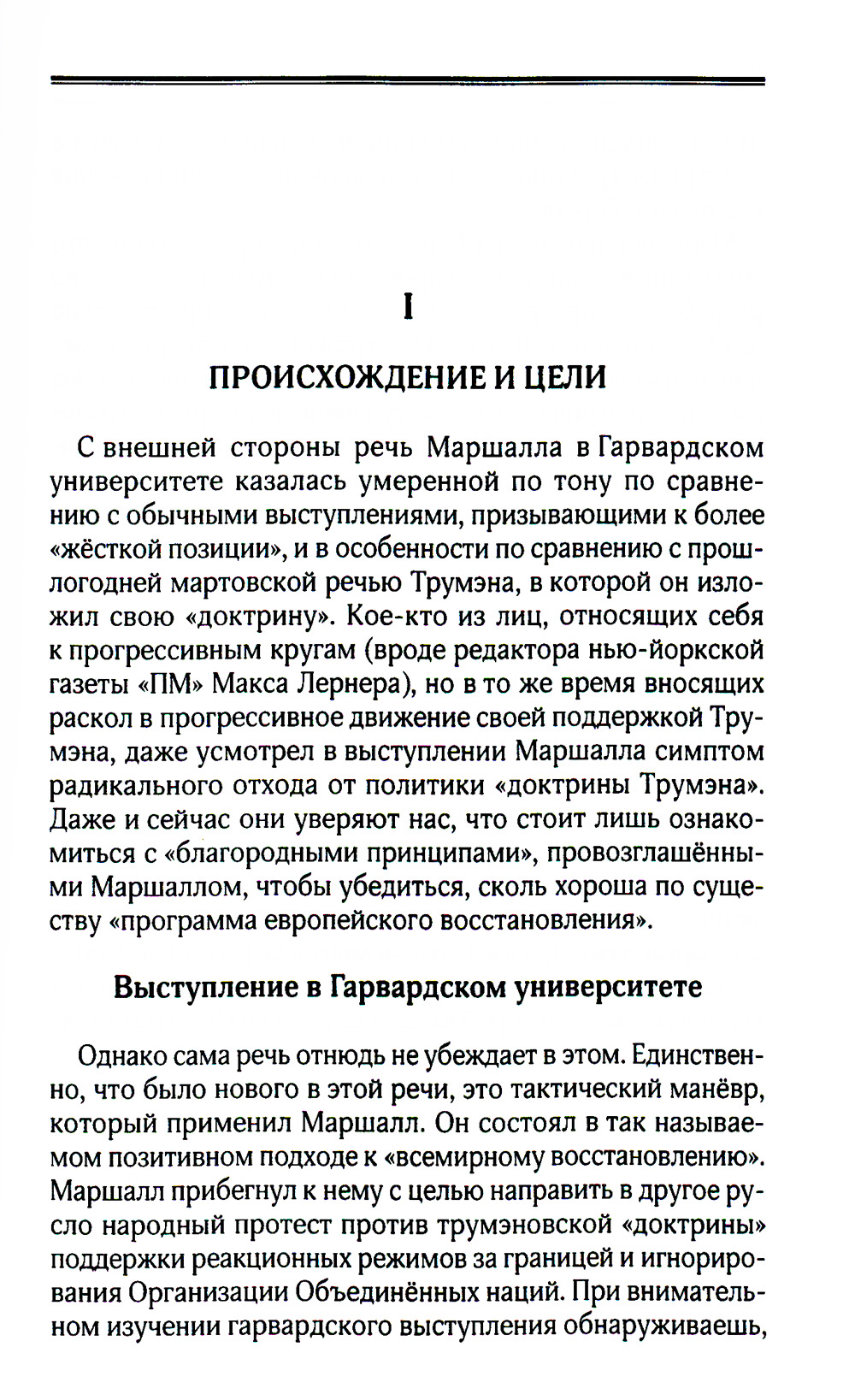 I

ПРОИСХОЖДЕНИЕ И ЦЕЛИ

С внешней стороны речь Маршалла в Гарвардском университете казалась умеренной по тону по сравнению с обычными выступлениями, призывающими к более «жёсткой позиции», и в особенности по сравнению с прошлогодней мартовской речью Трумэна, в которой он изложил свою «доктрину». Кое-кто из лиц, относящих себя к прогрессивным кругам (вроде редактора нью-йоркской газеты «ПМ» Макса Лернера), но в то же время вносящих раскол в прогрессивное движение своей поддержкой Трумэна, даже усмотрел в выступлении Маршалла симптом радикального отхода от политики «доктрины Трумэна». Даже и сейчас они уверяют нас, что стоит лишь ознакомиться с «благородными принципами», провозглашёнными Маршаллом, чтобы убедиться, сколь хороша по существу «программа европейского восстановления».

Выступление в Гарвардском университете

Однако сама речь отнюдь не убеждает в этом. Единственно, что было нового в этой речи, это тактический манёвр, который применил Маршалл. Он состоял в так называемом позитивном подходе к «всемирному восстановлению». Маршалл прибегнул к нему с целью направить в другое русло народный протест против трумэновской «доктрины» поддержки реакционных режимов за границей и игнорирования Организации Объединённых наций. При внимательном изучении гарвардского выступления обнаруживаешь,